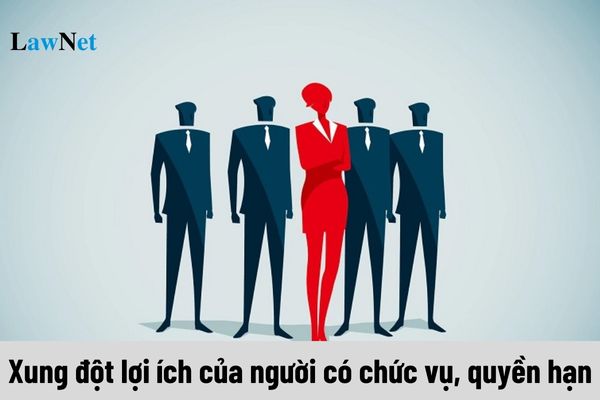 LawNet

Xung đột lợi ích của người có chức vụ, quyền hạn